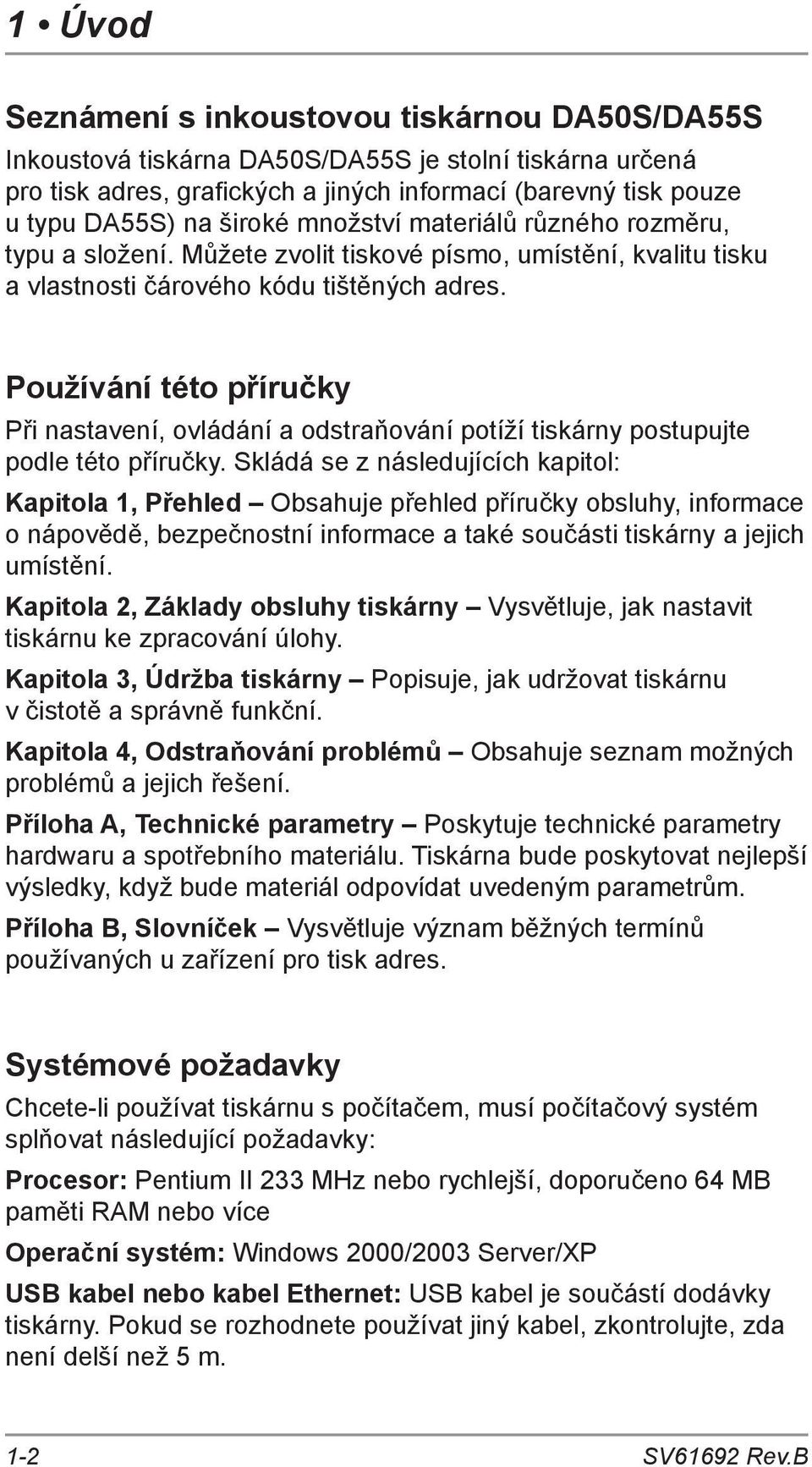 1 • Úvod

Seznámení s inkoustovou tiskárnou DA50S/DA55S

Inkoustová tiskárna DA50S/DA55S je stolní tiskárna určená pro tisk adres, grafických a jiných informací (barevný tisk pouze u typu DA55S) na široké množství materiálů různého rozměru, typu a složení. Můžete zvolit tiskové písmo, umístění, kvalitu tisku a vlastnosti čárového kódu tištěných adres.

Používání této příručky

Při nastavení, ovládání a odstraňování potíží tiskárny postupujte podle této příručky. Skládá se z následujících kapitol:

Kapitola 1, Přehled – Obsahuje přehled příručky obsluhy, informace o nápovědě, bezpečnostní informace a také součásti tiskárny a jejich umístění.

Kapitola 2, Základy obsluhy tiskárny – Vysvětluje, jak nastavit tiskárnu ke zpracování úlohy.

Kapitola 3, Údržba tiskárny – Popisuje, jak udržovat tiskárnu v čistotě a správně funkční.

Kapitola 4, Odstraňování problémů – Obsahuje seznam možných problémů a jejich řešení.

Příloha A, Technické parametry – Poskytuje technické parametry hardwaru a spotřebního materiálu. Tiskárna bude poskytovat nejlepší výsledky, když bude materiál odpovídat uvedeným parametrům.

Příloha B, Slovníček – Vysvětluje význam běžných termínů používaných u zařízení pro tisk adres.

Systémové požadavky

Chcete-li používat tiskárnu s počítačem, musí počítačový systém splňovat následující požadavky:

Procesor: Pentium II 233 MHz nebo rychlejší, doporučeno 64 MB paměti RAM nebo více

Operační systém: Windows 2000/2003 Server/XP

USB kabel nebo kabel Ethernet: USB kabel je součástí dodávky tiskárny. Pokud se rozhodnete používat jiný kabel, zkontrolujte, zda není delší než 5 m.

1-2

SV61692 Rev.B